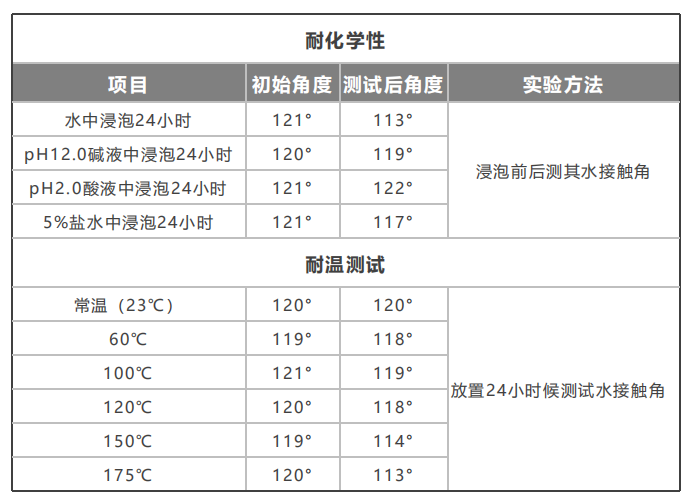 | 耐化学性 | | | |
|---|---|---|---|
| 项目 | 初始角度 | 测试后角度 | 实验方法 |
| 水中浸泡24小时 | 121° | 113° | 浸泡前后测其水接触角 |
| pH12.0碱液中浸泡24小时 | 120° | 119° | |
| pH2.0酸液中浸泡24小时 | 121° | 122° | |
| 5%盐水中浸泡24小时 | 121° | 117° | |
| 耐温测试 | | | |
| 常温（23℃） | 120° | 120° | 放置24小时候测试水接触角 |
| 60℃ | 119° | 118° | |
| 100℃ | 121° | 119° | |
| 120℃ | 120° | 118° | |
| 150℃ | 119° | 114° | |
| 175℃ | 120° | 113° | |